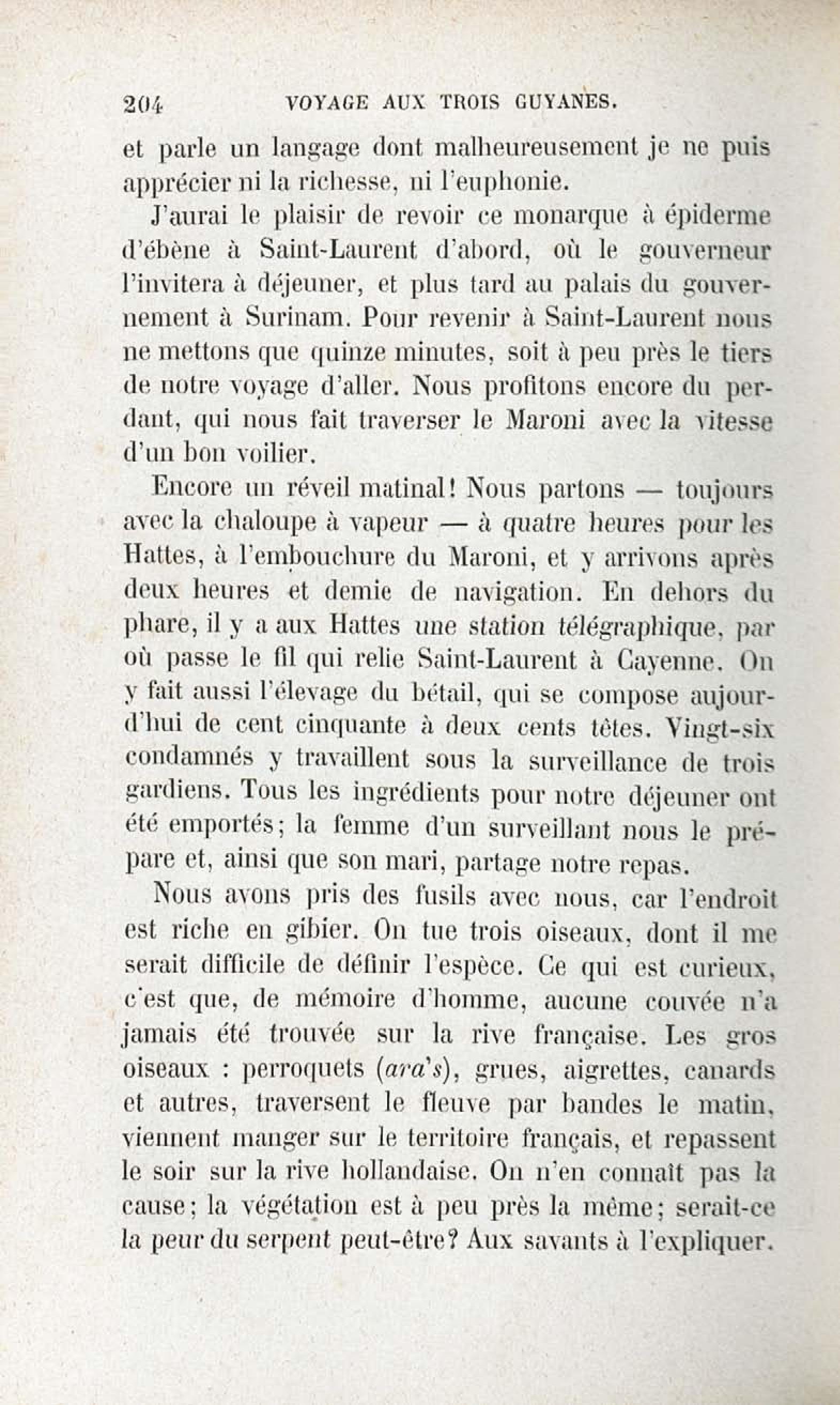 204 VOYAGE AUX TROIS GUYANES.

et parle un langage dont malheureusement je ne puis apprécier ni la richesse, ni l'euphonie.

J'aurai le plaisir de revoir ce monarque à épiderme d'ébène à Saint-Laurent d'abord, où le gouverneur l'invitera à déjeuner, et plus tard au palais du gouvernement à Surinam. Pour revenir à Saint-Laurent nous ne mettons que quinze minutes, soit à peu près le tiers de notre voyage d'aller. Nous profitons encore du perdant, qui nous fait traverser le Maroni avec la vitesse d'un bon voilier.

Encore un réveil matinal! Nous partons — toujours avec la chaloupe à vapeur — à quatre heures pour les Hattes, à l'embouchure du Maroni, et y arrivons après deux heures et demie de navigation. En dehors du phare, il y a aux Hattes une station télégraphique, par où passe le fil qui relie Saint-Laurent à Cayenne. On y fait aussi l'élevage du bétail, qui se compose aujourd'hui de cent cinquante à deux cents têtes. Vingt-six condamnés y travaillent sous la surveillance de trois gardiens. Tous les ingrédients pour notre déjeuner ont été emportés; la femme d'un surveillant nous le prépare et, ainsi que son mari, partage notre repas.

Nous avons pris des fusils avec nous, car l'endroit est riche en gibier. On tue trois oiseaux, dont il me serait difficile de définir l'espèce. Ce qui est curieux, c'est que, de mémoire d'homme, aucune couvée n'a jamais été trouvée sur la rive française. Les gros oiseaux : perroquets (ara's), grues, aigrettes, canards et autres, traversent le fleuve par bandes le matin, viennent manger sur le territoire français, et repassent le soir sur la rive hollandaise. On n'en connaît pas la cause; la végétation est à peu près la même; serait-ce la peur du serpent peut-être? Aux savants à l'expliquer.